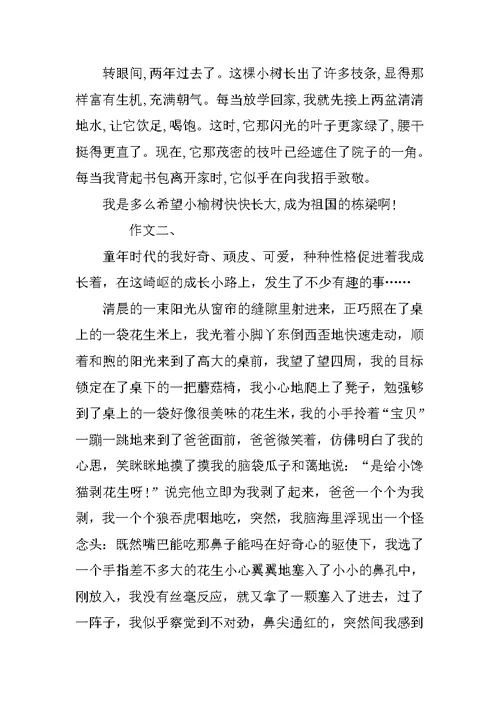 转眼间，两年过去了。这棵小树长出了许多枝条，显得那样富有生机，充满朝气。每当放学回家，我就先接上两盆清清地水，让它饮足，喝饱。这时，它那闪光的叶子更家绿了，腰干挺得更直了。现在，它那茂密的枝叶已经遮住了院子的一角。每当我背起书包离开家时，它似乎在向我招手致敬。

我是多么希望小榆树快快长大，成为祖国的栋梁啊！

作文二、

童年时代的我好奇、顽皮、可爱，种种性格促进着我成长着，在这崎岖的成长小路上，发生了不少有趣的事……

清晨的一束阳光从窗帘的缝隙里射进来，正巧照在了桌上的一袋花生米上，我光着小脚丫东倒西歪地快速走动，顺着和煦的阳光来到了高大的桌前，我望了望四周，我的目标锁定在了桌下的一把蘑菇椅，我小心地爬上了凳子，勉强够到了桌上的一袋好像很美味的花生米，我的小手拎着“宝贝”一蹦一跳地来到了爸爸面前，爸爸微笑着，仿佛明白了我的心思，笑眯眯地摸了摸我的脑袋瓜子和蔼地说：“是给小馋猫剥花生呀！”说完他立即为我剥了起来，爸爸一个个为我剥，我一个个狼吞虎咽地吃，突然，我脑海里浮现出一个怪念头：既然嘴巴能吃那鼻子能吗在好奇心的驱使下，我选了一个手指差不多大的花生小心翼翼地塞入了小小的鼻孔中，刚放入，我没有丝毫反应，就又拿了一颗塞入了进去，过了一阵子，我似乎察觉到不对劲，鼻尖通红的，突然间我感到